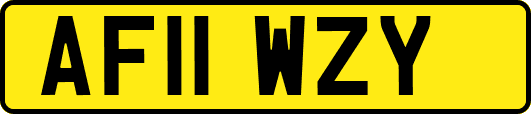 AF11 WZY